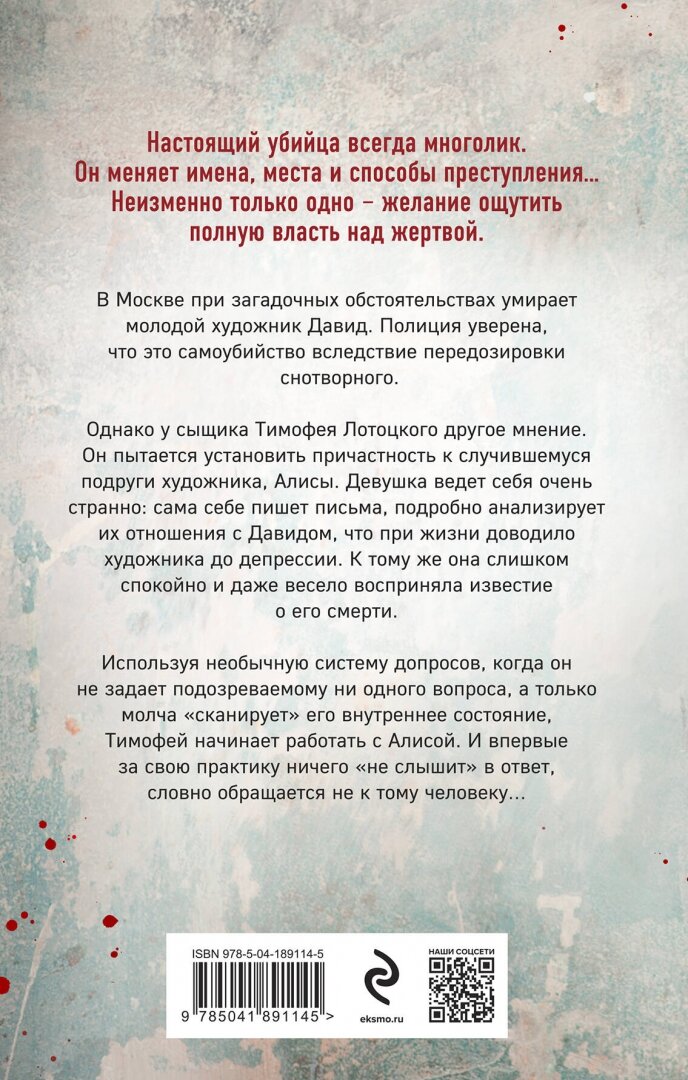 Настоящий убийца всегда многолик. Он меняет имена, места и способы преступления... Неизменно только одно – желание ощутить полную власть над жертвой.

В Москве при загадочных обстоятельствах умирает молодой художник Давид. Полиция уверена, что это самоубийство вследствие передозировки снотворного.

Однако у сыщика Тимофея Лотоцкого другое мнение. Он пытается установить причастность к случившемуся подруги художника, Алисы. Девушка ведет себя очень странно: сама себе пишет письма, подробно анализирует их отношения с Давидом, что при жизни доводило художника до депрессии. К тому же она слишком спокойно и даже весело восприняла известие о его смерти.

Используя необычную систему допросов, когда он не задает подозреваемому ни одного вопроса, а только молча «сканирует» его внутреннее состояние, Тимофей начинает работать с Алисой. И впервые за свою практику ничего «не слышит» в ответ, словно обращается не к тому человеку...

ISBN 978-5-04-189114-5

9 785041 891145 >

eksmo.ru

НАШИ СОЦСЕТИ